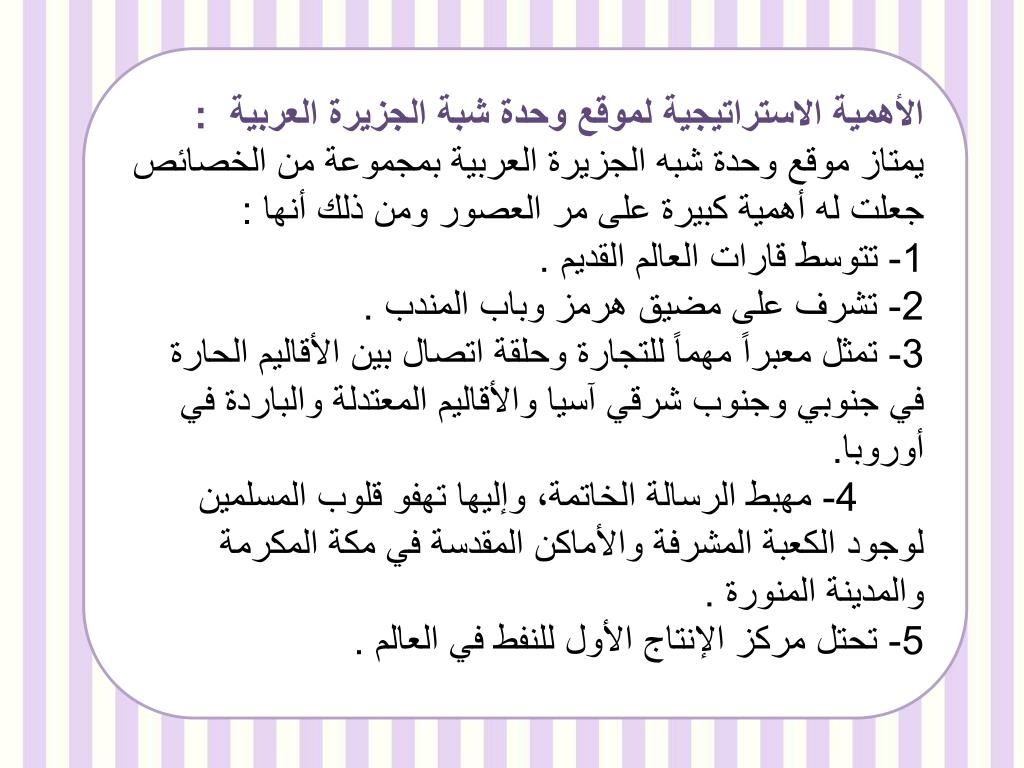 الأهمية الاستراتيجية لموقع وحدة شبة الجزيرة العربية :
يمتاز موقع وحدة شبه الجزيرة العربية بمجموعة من الخصائص جعلت له أهمية كبيرة على مر العصور ومن ذلك أنها :
1- تتوسط قارات العالم القديم .
2- تشرف على مضيق هرمز وباب المندب .
3- تمثل معبراً مهماً للتجارة وحلقة اتصال بين الأقاليم الحارة في جنوبي وجنوب شرقي آسيا والأقاليم المعتدلة والباردة في أوروبا.
4- مهبط الرسالة الخاتمة، وإليها تهفو قلوب المسلمين لوجود الكعبة المشرفة والأماكن المقدسة في مكة المكرمة والمدينة المنورة .
5- تحتل مركز الإنتاج الأول للنفط في العالم .